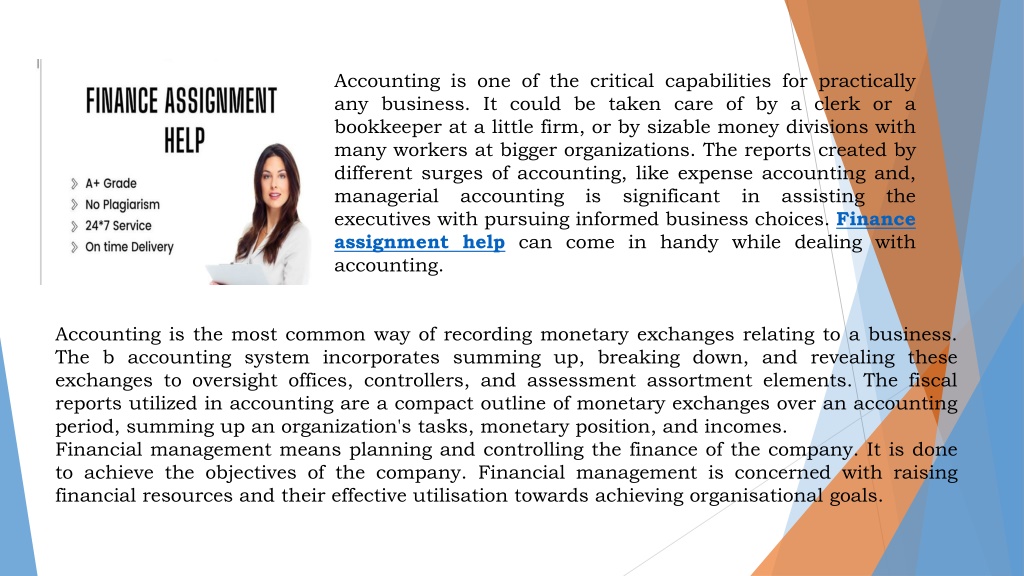 FINANCE ASSIGNMENT HELP

A+ Grade
No Plagiarism
24*7 Service
On time Delivery

Accounting is one of the critical capabilities for practically any business. It could be taken care of by a clerk or a bookkeeper at a little firm, or by sizable money divisions with many workers at bigger organizations. The reports created by different surges of accounting, like expense accounting and, managerial accounting is significant in assisting the executives with pursuing informed business choices. Finance assignment help can come in handy while dealing with accounting.

Accounting is the most common way of recording monetary exchanges relating to a business. The b accounting system incorporates summing up, breaking down, and revealing these exchanges to oversight offices, controllers, and assessment assortment elements. The fiscal reports utilized in accounting are a compact outline of monetary exchanges over an accounting period, summing up an organization's tasks, monetary position, and incomes.
Financial management means planning and controlling the finance of the company. It is done to achieve the objectives of the company. Financial management is concerned with raising financial resources and their effective utilisation towards achieving organisational goals.